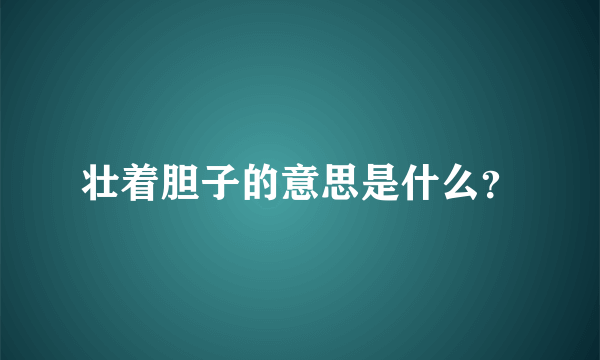 壮着胆子的意思是什么?